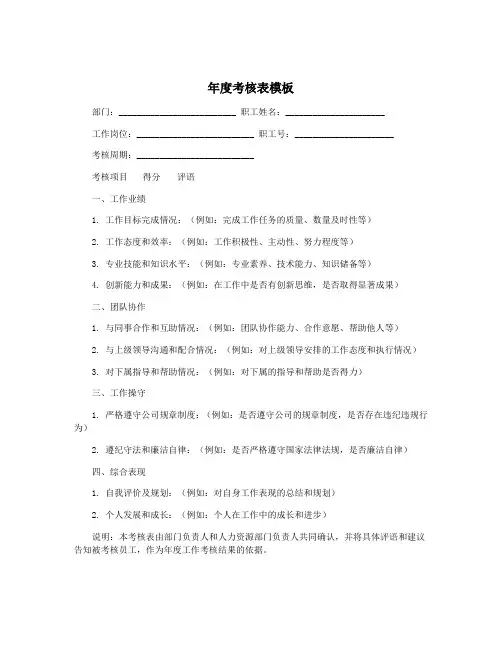 年度考核表模板

部门：________________________ 职工姓名：____________________

工作岗位：________________________ 职工号：____________________

考核周期：________________________

考核项目　得分　评语

一、工作业绩

1. 工作目标完成情况：（例如：完成工作任务的质量、数量及时性等）

2. 工作态度和效率：（例如：工作积极性、主动性、努力程度等）

3. 专业技能和知识水平：（例如：专业素养、技术能力、知识储备等）

4. 创新能力和成果：（例如：在工作中是否有创新思维，是否取得显著成果）

二、团队协作

1. 与同事合作和互助情况：（例如：团队协作能力、合作意愿、帮助他人等）

2. 与上级领导沟通和配合情况：（例如：对上级领导安排的工作态度和执行情况）

3. 对下属指导和帮助情况：（例如：对下属的指导和帮助是否得力）

三、工作操守

1. 严格遵守公司规章制度：（例如：是否遵守公司的规章制度，是否存在违纪违规行为）

2. 遵纪守法和廉洁自律：（例如：是否严格遵守国家法律法规，是否廉洁自律）

四、综合表现

1. 自我评价及规划：（例如：对自身工作表现的总结和规划）

2. 个人发展和成长：（例如：个人在工作中的成长和进步）

说明：本考核表由部门负责人和人力资源部门负责人共同确认，并将具体评语和建议告知被考核员工，作为年度工作考核结果的依据。